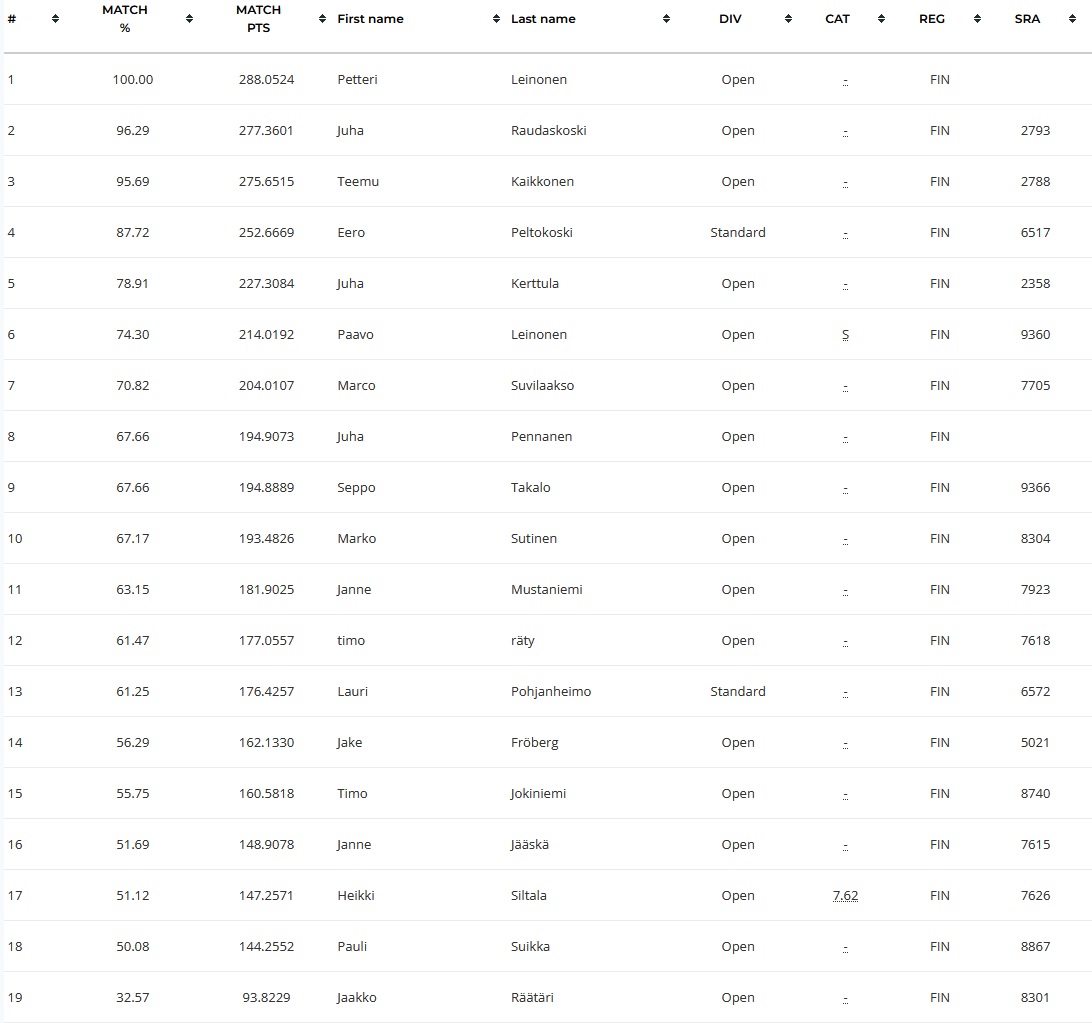 | # | MATCH % | MATCH PTS | First name | Last name | DIV | CAT | REG | SRA |
|---|---|---|---|---|---|---|---|---|
| 1 | 100.00 | 288.0524 | Petteri | Leinonen | Open | - | FIN | |
| 2 | 96.29 | 277.3601 | Juha | Raudaskoski | Open | - | FIN | 2793 |
| 3 | 95.69 | 275.6515 | Teemu | Kaikkonen | Open | - | FIN | 2788 |
| 4 | 87.72 | 252.6669 | Eero | Peltokoski | Standard | - | FIN | 6517 |
| 5 | 78.91 | 227.3084 | Juha | Kerttula | Open | - | FIN | 2358 |
| 6 | 74.30 | 214.0192 | Paavo | Leinonen | Open | S | FIN | 9360 |
| 7 | 70.82 | 204.0107 | Marco | Suvilaakso | Open | - | FIN | 7705 |
| 8 | 67.66 | 194.9073 | Juha | Pennanen | Open | - | FIN | |
| 9 | 67.66 | 194.8889 | Seppo | Takalo | Open | - | FIN | 9366 |
| 10 | 67.17 | 193.4826 | Marko | Sutinen | Open | - | FIN | 8304 |
| 11 | 63.15 | 181.9025 | Janne | Mustaniemi | Open | - | FIN | 7923 |
| 12 | 61.47 | 177.0557 | timo | räty | Open | - | FIN | 7618 |
| 13 | 61.25 | 176.4257 | Lauri | Pohjanheimo | Standard | - | FIN | 6572 |
| 14 | 56.29 | 162.1330 | Jake | Fröberg | Open | - | FIN | 5021 |
| 15 | 55.75 | 160.5818 | Timo | Jokiniemi | Open | - | FIN | 8740 |
| 16 | 51.69 | 148.9078 | Janne | Jääskä | Open | - | FIN | 7615 |
| 17 | 51.12 | 147.2571 | Heikki | Siltala | Open | 7.62 | FIN | 7626 |
| 18 | 50.08 | 144.2552 | Pauli | Suikka | Open | - | FIN | 8867 |
| 19 | 32.57 | 93.8229 | Jaakko | Räätäri | Open | - | FIN | 8301 |